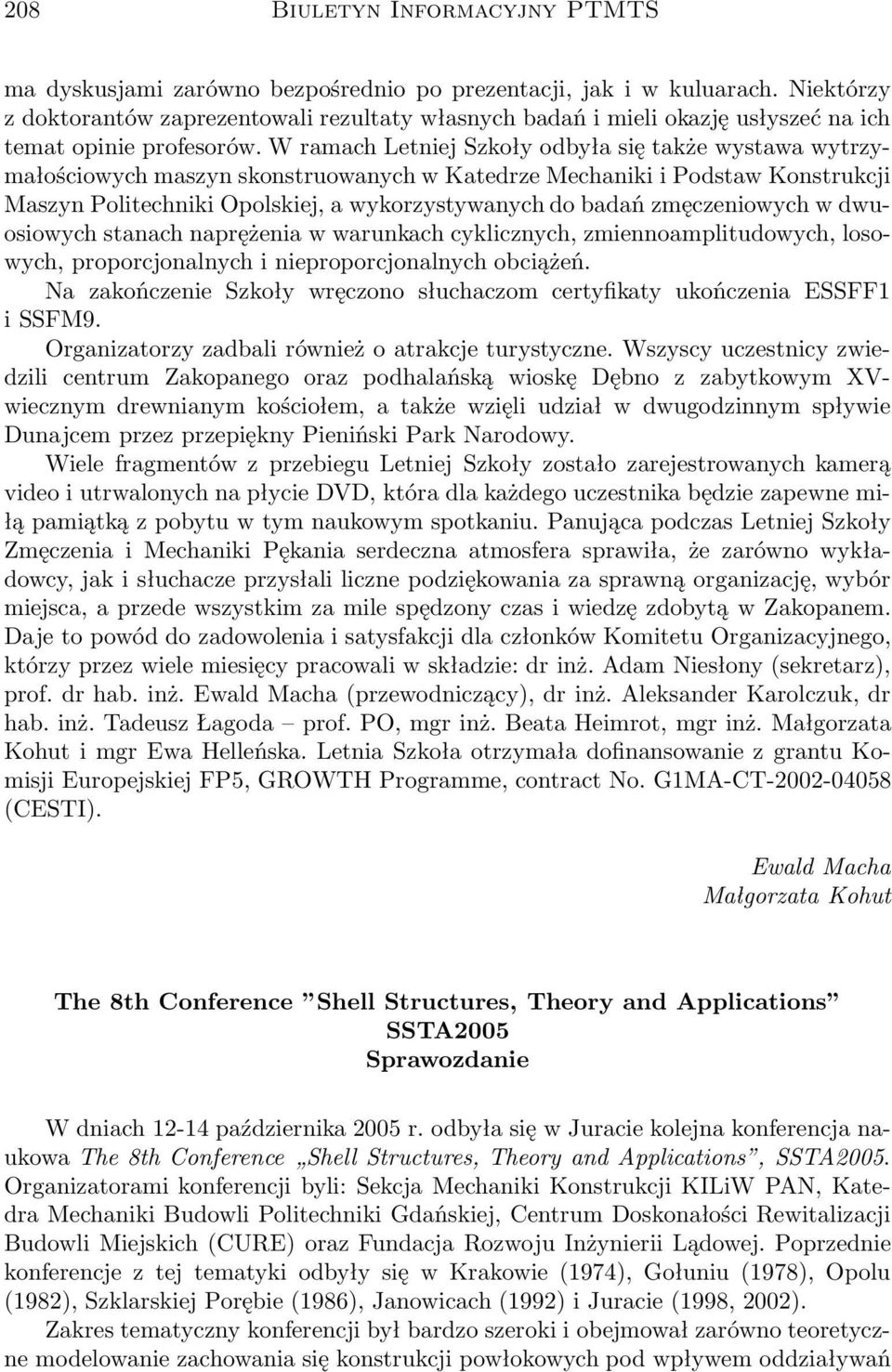 208 Biuletyn Informacyjny PTMTS

ma dyskusjami zarówno bezpośrednio po prezentacji, jak i w kuluarach. Niektórzy z doktorantów zaprezentowali rezultaty własnych badań i mieli okazję usłyszeć na ich temat opinie profesorów. W ramach Letniej Szkoły odbyła się także wystawa wytrzymałościowych maszyn skonstruowanych w Katedrze Mechaniki i Podstaw Konstrukcji Maszyn Politechniki Opolskiej, a wykorzystywanych do badań zmęczeniowych w dwuosiowych stanach naprężenia w warunkach cyklicznych, zmiennoamplitudowych, losowych, proporcjonalnych i nieproporcjonalnych obciążeń.

Na zakończenie Szkoły wręczono słuchaczom certyfikaty ukończenia ESSFF1 i SSFM9.

Organizatorzy zadbali również o atrakcje turystyczne. Wszyscy uczestnicy zwiedzili centrum Zakopanego oraz podhalańską wioskę Dębno z zabytkowym XV-wiecznym drewnianym kościołem, a także wzięli udział w dwugodzinnym spływie Dunajcem przez przepiękny Pieniński Park Narodowy.

Wiele fragmentów z przebiegu Letniej Szkoły zostało zarejestrowanych kamerą video i utrwalonych na płycie DVD, która dla każdego uczestnika będzie zapewne miłą pamiątką z pobytu w tym naukowym spotkaniu. Panująca podczas Letniej Szkoły Zmęczenia i Mechaniki Pękania serdeczna atmosfera sprawiła, że zarówno wykładowcy, jak i słuchacze przysłali liczne podziękowania za sprawną organizację, wybór miejsca, a przede wszystkim za mile spędzony czas i wiedzę zdobytą w Zakopanem. Daje to powód do zadowolenia i satysfakcji dla członków Komitetu Organizacyjnego, którzy przez wiele miesięcy pracowali w składzie: dr inż. Adam Niesłony (sekretarz), prof. dr hab. inż. Ewald Macha (przewodniczący), dr inż. Aleksander Karolczuk, dr hab. inż. Tadeusz Łagoda – prof. PO, mgr inż. Beata Heimrot, mgr inż. Małgorzata Kohut i mgr Ewa Helleńska. Letnia Szkoła otrzymała dofinansowanie z grantu Komisji Europejskiej FP5, GROWTH Programme, contract No. G1MA-CT-2002-04058 (CESTI).

Ewald Macha
Małgorzata Kohut

The 8th Conference ”Shell Structures, Theory and Applications”
SSTA2005
Sprawozdanie

W dniach 12-14 października 2005 r. odbyła się w Juracie kolejna konferencja naukowa The 8th Conference „Shell Structures, Theory and Applications”, SSTA2005. Organizatorami konferencji byli: Sekcja Mechaniki Konstrukcji KILiW PAN, Katedra Mechaniki Budowli Politechniki Gdańskiej, Centrum Doskonałości Rewitalizacji Budowli Miejskich (CURE) oraz Fundacja Rozwoju Inżynierii Lądowej. Poprzednie konferencje z tej tematyki odbyły się w Krakowie (1974), Gołuniu (1978), Opolu (1982), Szklarskiej Porębie (1986), Janowicach (1992) i Juracie (1998, 2002).

Zakres tematyczny konferencji był bardzo szeroki i obejmował zarówno teoretyczne modelowanie zachowania się konstrukcji powłokowych pod wpływem oddziaływań